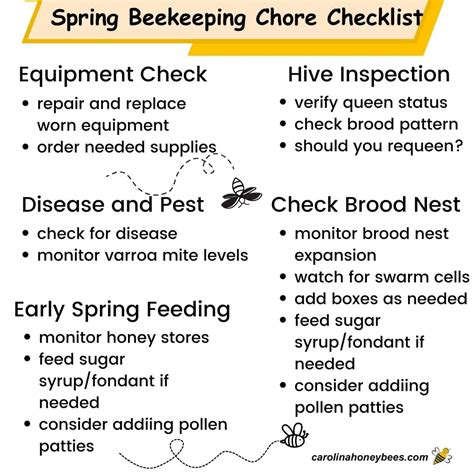 Spring Beekeeping Chore Checklist

Equipment Check
• repair and replace worn equipment
• order needed supplies

Disease and Pest
• check for disease
• monitor varroa mite levels

Early Spring Feeding
• monitor honey stores
• feed sugar syrup/fondant if needed
• consider addiing pollen patties

Hive Inspection
• verify queen status
• check brood pattern
• should you requeen?

Check Brood Nest
• monitor brood nest expansion
• watch for swarm cells
• add boxes as needed
• feed sugar syrup/fondant if needed
• consider addiing pollen patties

carolinahoneybees.com